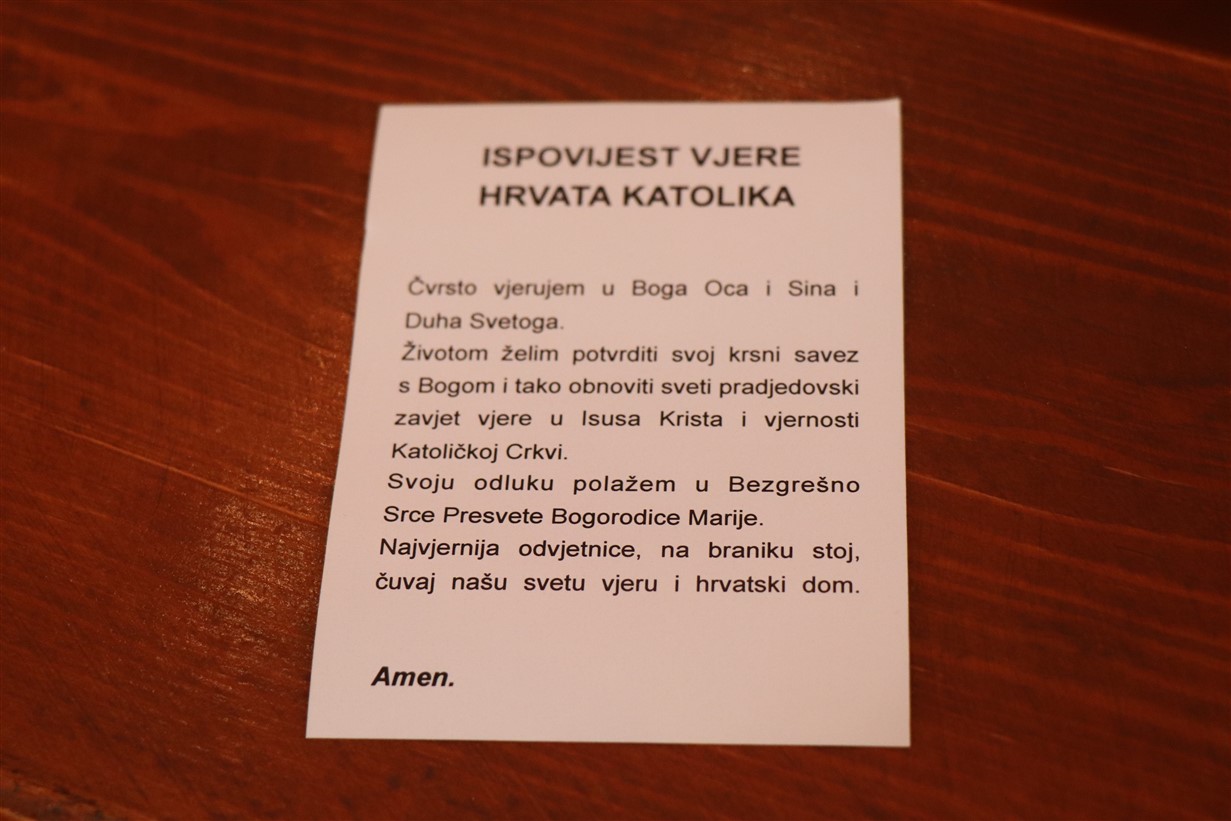 ISPOVIJEST VJERE
HRVATA KATOLIKA

Čvrsto vjerujem u Boga Oca i Sina i Duha Svetoga.

Životom želim potvrditi svoj krsni savez s Bogom i tako obnoviti sveti pradjedovski zavjet vjere u Isusa Krista i vjernosti Katoličkoj Crkvi.

Svoju odluku polažem u Bezgrešno Srce Presvete Bogorodice Marije.

Najvjernija odvjetnice, na braniku stoj, čuvaj našu svetu vjeru i hrvatski dom.

Amen.